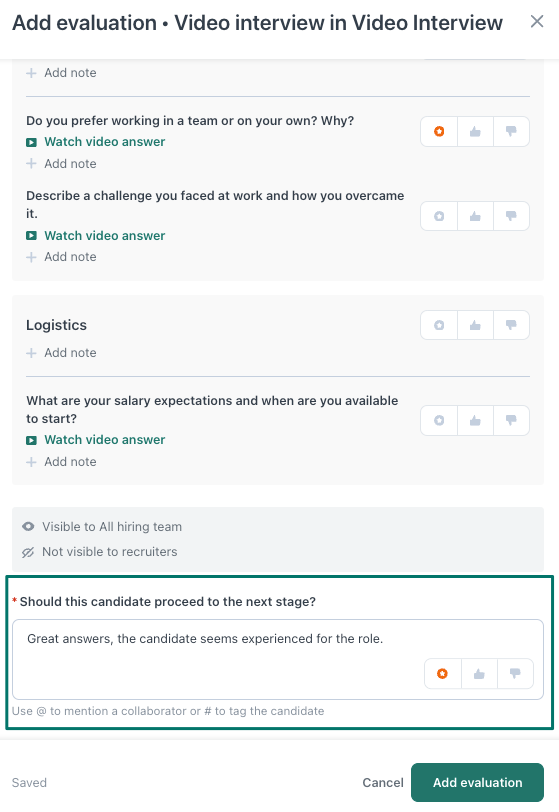 Add evaluation • Video interview in Video Interview

+ Add note

Do you prefer working in a team or on your own? Why?
Watch video answer
+ Add note

Describe a challenge you faced at work and how you overcame it.
Watch video answer
+ Add note

Logistics
+ Add note

What are your salary expectations and when are you available to start?
Watch video answer
+ Add note

Visible to All hiring team
Not visible to recruiters

* Should this candidate proceed to the next stage?

Great answers, the candidate seems experienced for the role.

Use @ to mention a collaborator or # to tag the candidate

Saved

Cancel

Add evaluation